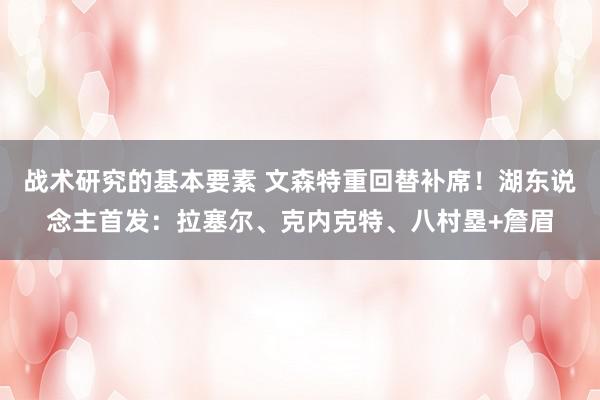 战术研究的基本要素 文森特重回替补席！湖东说念主首发：拉塞尔、克内克特、八村塁+詹眉